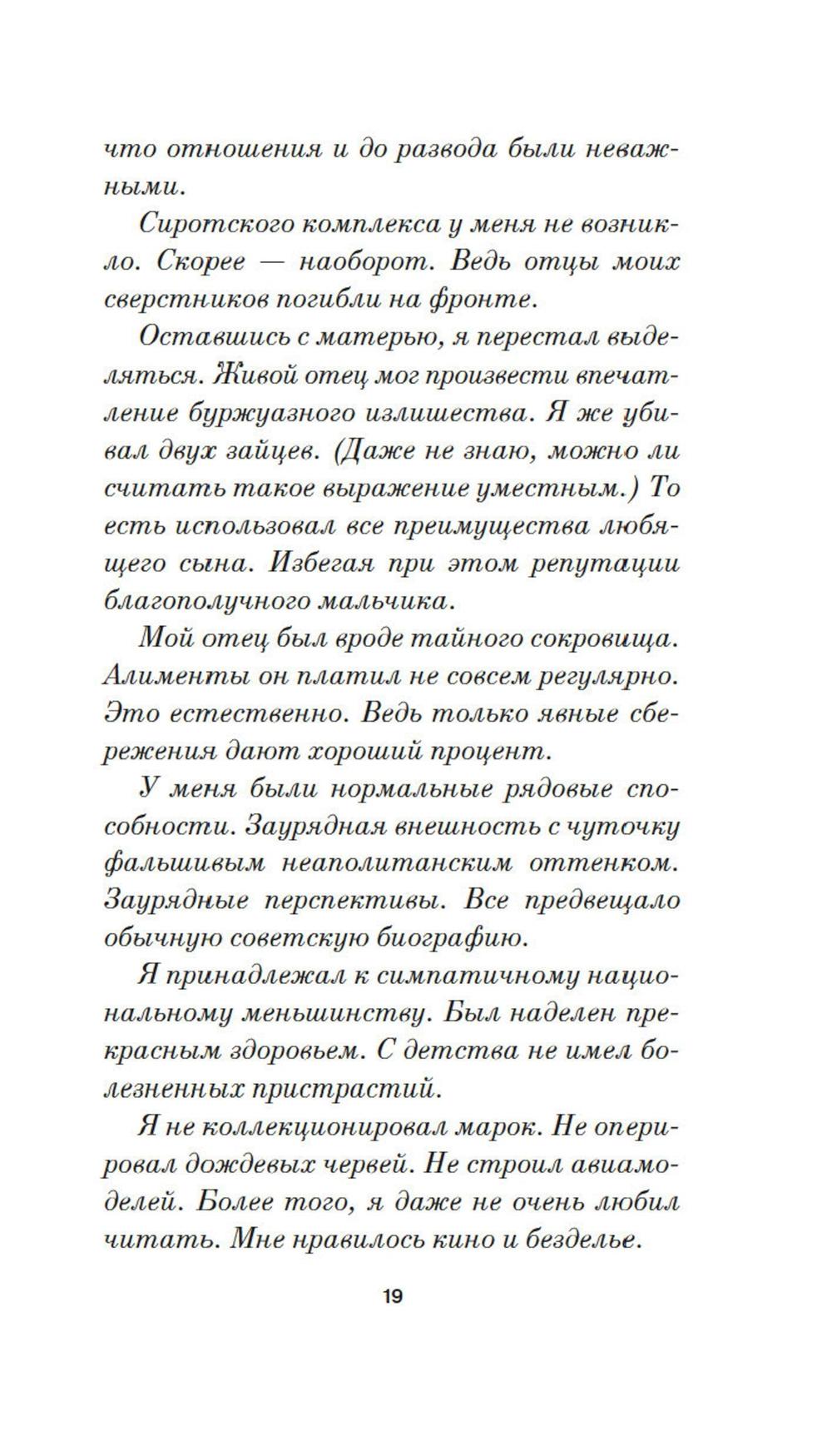 что отношения и до развода были неважными.

Сиротского комплекса у меня не возникло. Скорее — наоборот. Ведь отцы моих сверстников погибли на фронте.

Оставшись с матерью, я перестал выделяться. Живой отец мог произвести впечатление буржуазного излишества. Я же убивал двух зайцев. (Даже не знаю, можно ли считать такое выражение уместным.) То есть использовал все преимущества любящего сына. Избегая при этом репутации благополучного мальчика.

Мой отец был вроде тайного сокровища. Алименты он платил не совсем регулярно. Это естественно. Ведь только явные сбережения дают хороший процент.

У меня были нормальные рядовые способности. Заурядная внешность с чуточку фальшивым неаполитанским оттенком. Заурядные перспективы. Все предвещало обычную советскую биографию.

Я принадлежал к симпатичному национальному меньшинству. Был наделен прекрасным здоровьем. С детства не имел болезненных пристрастий.

Я не коллекционировал марок. Не оперировал дождевых червей. Не строил авиамоделей. Более того, я даже не очень любил читать. Мне нравилось кино и безделье.

19